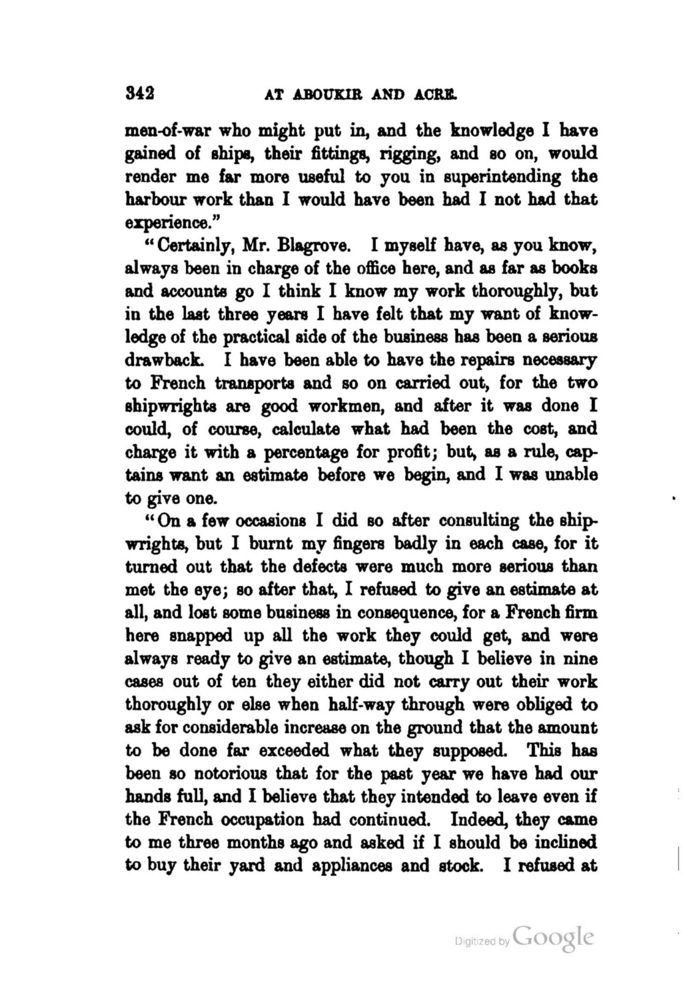 342 AT ABOUKIR AND ACRE.

men-of-war who might put in, and the knowledge I have gained of ships, their fittings, rigging, and so on, would render me far more useful to you in superintending the harbour work than I would have been had I not had that experience."

"Certainly, Mr. Blagrove. I myself have, as you know, always been in charge of the office here, and as far as books and accounts go I think I know my work thoroughly, but in the last three years I have felt that my want of knowledge of the practical side of the business has been a serious drawback. I have been able to have the repairs necessary to French transports and so on carried out, for the two shipwrights are good workmen, and after it was done I could, of course, calculate what had been the cost, and charge it with a percentage for profit; but, as a rule, captains want an estimate before we begin, and I was unable to give one.

"On a few occasions I did so after consulting the shipwrights, but I burnt my fingers badly in each case, for it turned out that the defects were much more serious than met the eye; so after that, I refused to give an estimate at all, and lost some business in consequence, for a French firm here snapped up all the work they could get, and were always ready to give an estimate, though I believe in nine cases out of ten they either did not carry out their work thoroughly or else when half-way through were obliged to ask for considerable increase on the ground that the amount to be done far exceeded what they supposed. This has been so notorious that for the past year we have had our hands full, and I believe that they intended to leave even if the French occupation had continued. Indeed, they came to me three months ago and asked if I should be inclined to buy their yard and appliances and stock. I refused at

Digitized by Google